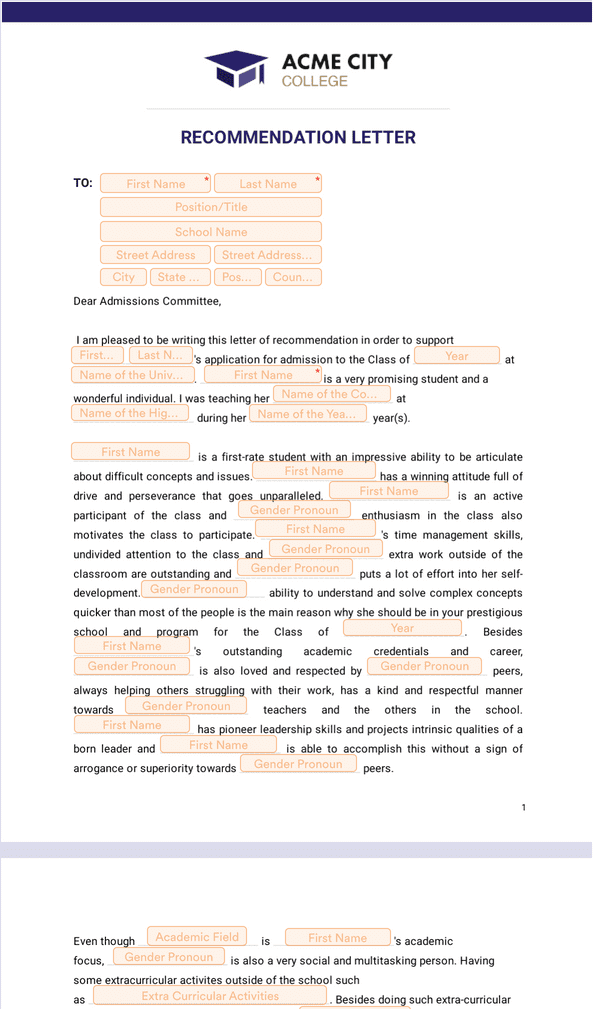 ACME CITY
COLLEGE

RECOMMENDATION LETTER

TO: First Name * Last Name *
Position/Title
School Name
Street Address Street Address...
City State ... Pos... Coun...

Dear Admissions Committee,

I am pleased to be writing this letter of recommendation in order to support First... Last N... 's application for admission to the Class of Year at Name of the Univ... . First Name * is a very promising student and a wonderful individual. I was teaching her Name of the Co... at Name of the Hig... during her Name of the Yea... year(s).

First Name is a first-rate student with an impressive ability to be articulate about difficult concepts and issues. First Name has a winning attitude full of drive and perseverance that goes unparalleled. First Name is an active participant of the class and Gender Pronoun enthusiasm in the class also motivates the class to participate. First Name 's time management skills, undivided attention to the class and Gender Pronoun extra work outside of the classroom are outstanding and Gender Pronoun puts a lot of effort into her self-development. Gender Pronoun ability to understand and solve complex concepts quicker than most of the people is the main reason why she should be in your prestigious school and program for the Class of Year . Besides First Name 's outstanding academic credentials and career, Gender Pronoun is also loved and respected by Gender Pronoun peers, always helping others struggling with their work, has a kind and respectful manner towards Gender Pronoun teachers and the others in the school. First Name has pioneer leadership skills and projects intrinsic qualities of a born leader and First Name is able to accomplish this without a sign of arrogance or superiority towards Gender Pronoun peers.

1

Even though Academic Field is First Name 's academic focus, Gender Pronoun is also a very social and multitasking person. Having some extracurricular activites outside of the school such as Extra Curricular Activities . Besides doing such extra-curricular